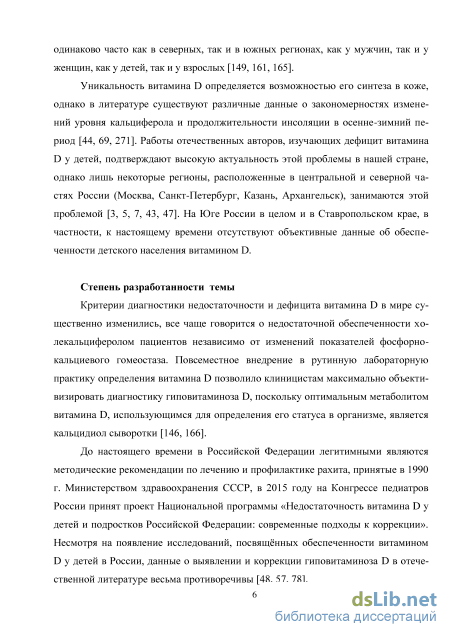 одинаково часто как в северных, так и в южных регионах, как у мужчин, так и у женщин, как у детей, так и у взрослых [149, 161, 165].

Уникальность витамина D определяется возможностью его синтеза в коже, однако в литературе существуют различные данные о закономерностях изменений уровня кальциферола и продолжительности инсоляции в осенне-зимний период [44, 69, 271]. Работы отечественных авторов, изучающих дефицит витамина D у детей, подтверждают высокую актуальность этой проблемы в нашей стране, однако лишь некоторые регионы, расположенные в центральной и северной частях России (Москва, Санкт-Петербург, Казань, Архангельск), занимаются этой проблемой [3, 5, 7, 43, 47]. На Юге России в целом и в Ставропольском крае, в частности, к настоящему времени отсутствуют объективные данные об обеспеченности детского населения витамином D.

Степень разработанности темы

Критерии диагностики недостаточности и дефицита витамина D в мире существенно изменились, все чаще говорится о недостаточной обеспеченности холекальциферолом пациентов независимо от изменений показателей фосфорно-кальциевого гомеостаза. Повсеместное внедрение в рутинную лабораторную практику определения витамина D позволило клиницистам максимально объективизировать диагностику гиповитаминоза D, поскольку оптимальным метаболитом витамина D, использующимся для определения его статуса в организме, является кальцидиол сыворотки [146, 166].

До настоящего времени в Российской Федерации легитимными являются методические рекомендации по лечению и профилактике рахита, принятые в 1990 г. Министерством здравоохранения СССР, в 2015 году на Конгрессе педиатров России принят проект Национальной программы «Недостаточность витамина D у детей и подростков Российской Федерации: современные подходы к коррекции». Несмотря на появление исследований, посвящённых обеспеченности витамином D у детей в России, данные о выявлении и коррекции гиповитаминоза D в отечественной литературе весьма противоречивы [48. 57. 78].

6

dsLib.net
библиотека диссертаций